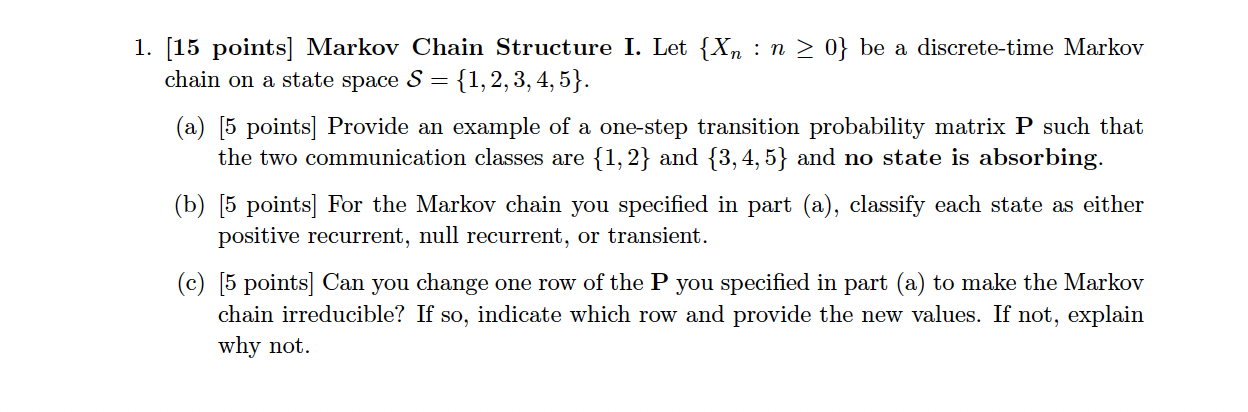 1. [15 points] Markov Chain Structure I. Let $\{X_n : n \geq 0\}$ be a discrete-time Markov chain on a state space $\mathcal{S} = \{1, 2, 3, 4, 5\}$.

(a) [5 points] Provide an example of a one-step transition probability matrix $\mathbf{P}$ such that the two communication classes are $\{1, 2\}$ and $\{3, 4, 5\}$ and no state is absorbing.

(b) [5 points] For the Markov chain you specified in part (a), classify each state as either positive recurrent, null recurrent, or transient.

(c) [5 points] Can you change one row of the $\mathbf{P}$ you specified in part (a) to make the Markov chain irreducible? If so, indicate which row and provide the new values. If not, explain why not.